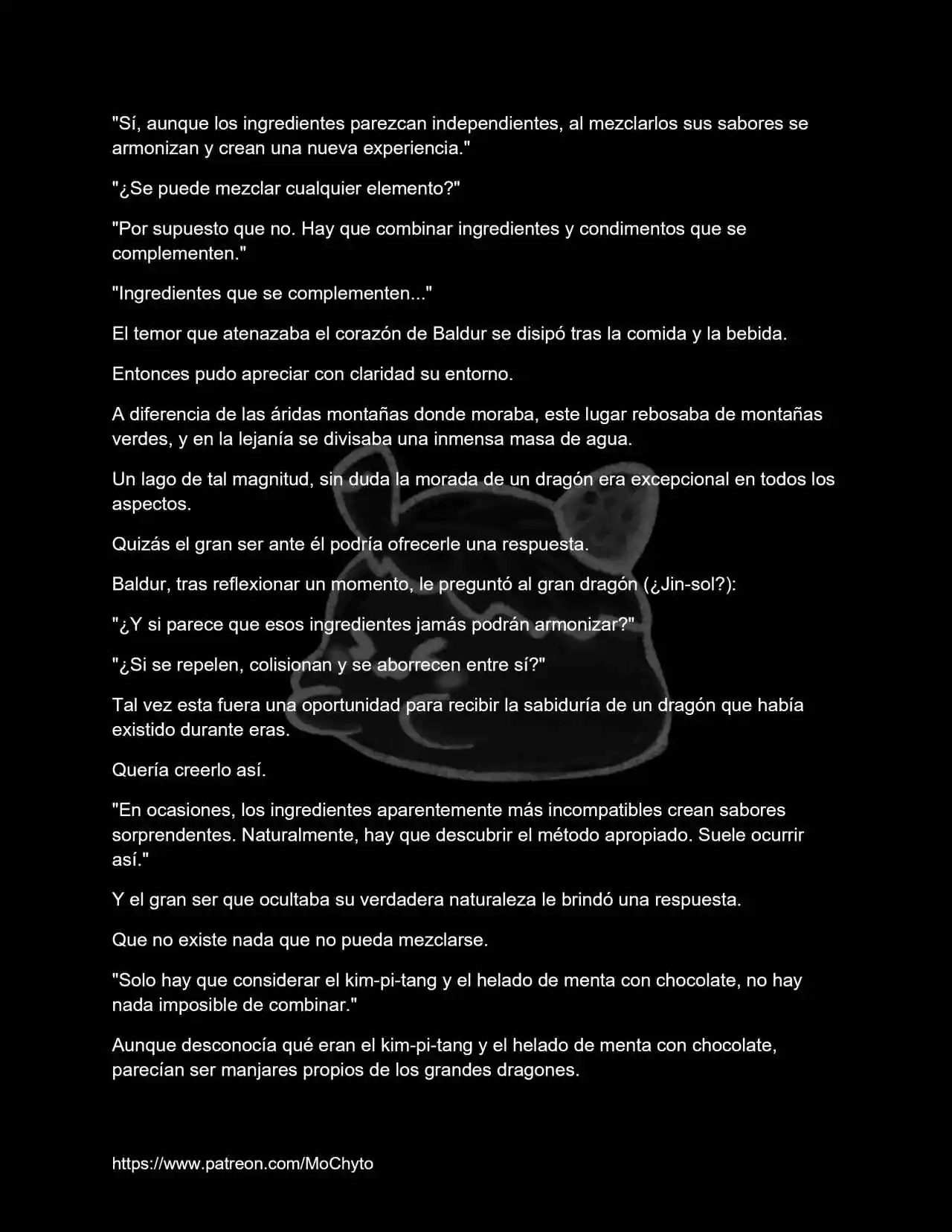 "Sí, aunque los ingredientes parezcan independientes, al mezclarlos sus sabores se armonizan y crean una nueva experiencia."

"¿Se puede mezclar cualquier elemento?"

"Por supuesto que no. Hay que combinar ingredientes y condimentos que se complementen."

"Ingredientes que se complementen..."

El temor que atenazaba el corazón de Baldur se disipó tras la comida y la bebida.

Entonces pudo apreciar con claridad su entorno.

A diferencia de las áridas montañas donde moraba, este lugar rebosaba de montañas verdes, y en la lejanía se divisaba una inmensa masa de agua.

Un lago de tal magnitud, sin duda la morada de un dragón era excepcional en todos los aspectos.

Quizás el gran ser ante él podría ofrecerle una respuesta.

Baldur, tras reflexionar un momento, le preguntó al gran dragón (¿Jin-sol?):

"¿Y si parece que esos ingredientes jamás podrán armonizar?"

"¿Si se repelen, colisionan y se aborrecen entre sí?"

Tal vez esta fuera una oportunidad para recibir la sabiduría de un dragón que había existido durante eras.

Quería creerlo así.

"En ocasiones, los ingredientes aparentemente más incompatibles crean sabores sorprendentes. Naturalmente, hay que descubrir el método apropiado. Suele ocurrir así."

Y el gran ser que ocultaba su verdadera naturaleza le brindó una respuesta.

Que no existe nada que no pueda mezclarse.

"Solo hay que considerar el kim-pi-tang y el helado de menta con chocolate, no hay nada imposible de combinar."

Aunque desconocía qué eran el kim-pi-tang y el helado de menta con chocolate, parecían ser manjares propios de los grandes dragones.

https://www.patreon.com/MoChyto